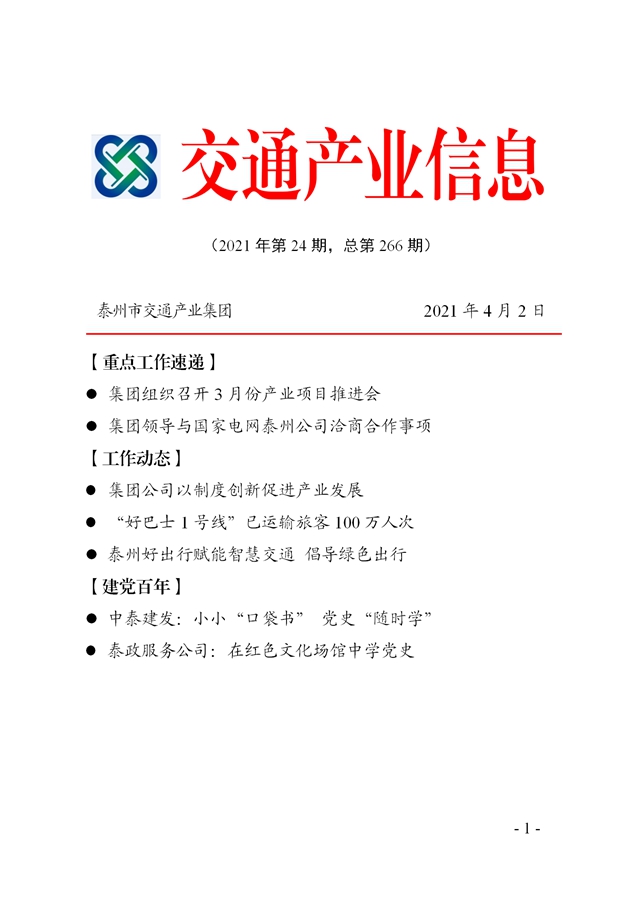 交通产业信息

（2021 年第 24 期，总第 266 期）

泰州市交通产业集团　　2021 年 4 月 2 日

【重点工作速递】

● 集团组织召开 3 月份产业项目推进会

● 集团领导与国家电网泰州公司洽商合作事项

【工作动态】

● 集团公司以制度创新促进产业发展

● “好巴士 1 号线”已运输旅客 100 万人次

● 泰州好出行赋能智慧交通 倡导绿色出行

【建党百年】

● 中泰建发：小小“口袋书” 党史“随时学”

● 泰政服务公司：在红色文化场馆中学党史

- 1 -